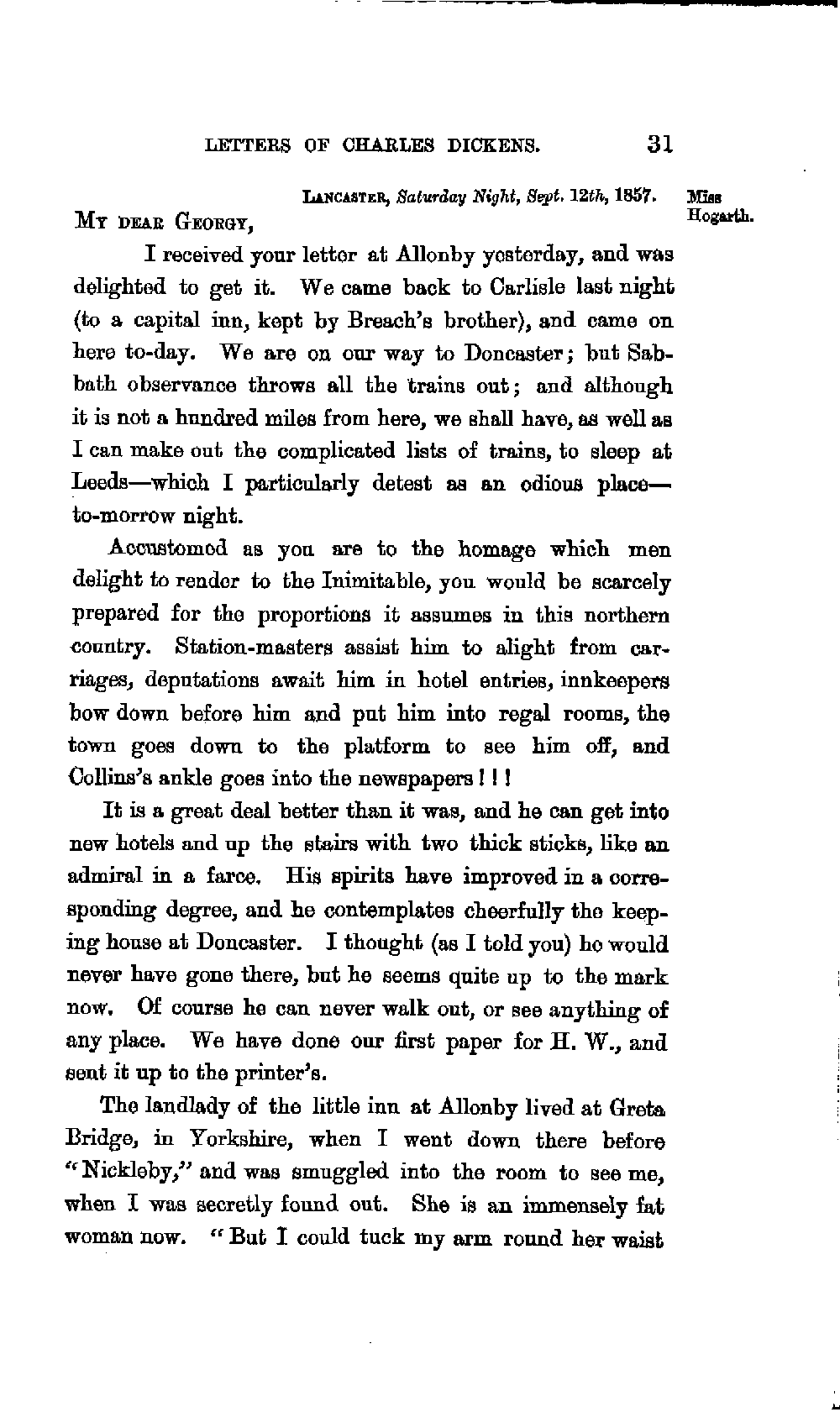 LETTERS OF CHARLES DICKENS. 31

LANCASTER, Saturday Night, Sept. 12th, 1857.

Miss Hogarth.

MY DEAR GEORGY,

I received your letter at Allonby yesterday, and was delighted to get it. We came back to Carlisle last night (to a capital inn, kept by Breach's brother), and came on here to-day. We are on our way to Doncaster; but Sabbath observance throws all the trains out; and although it is not a hundred miles from here, we shall have, as well as I can make out the complicated lists of trains, to sleep at Leeds—which I particularly detest as an odious place—to-morrow night.

Accustomed as you are to the homage which men delight to render to the Inimitable, you would be scarcely prepared for the proportions it assumes in this northern country. Station-masters assist him to alight from carriages, deputations await him in hotel entries, innkeepers bow down before him and put him into regal rooms, the town goes down to the platform to see him off, and Collins's ankle goes into the newspapers!!!

It is a great deal better than it was, and he can get into new hotels and up the stairs with two thick sticks, like an admiral in a farce. His spirits have improved in a corresponding degree, and he contemplates cheerfully the keeping house at Doncaster. I thought (as I told you) he would never have gone there, but he seems quite up to the mark now. Of course he can never walk out, or see anything of any place. We have done our first paper for H. W., and sent it up to the printer's.

The landlady of the little inn at Allonby lived at Greta Bridge, in Yorkshire, when I went down there before "Nickleby," and was smuggled into the room to see me, when I was secretly found out. She is an immensely fat woman now. "But I could tuck my arm round her waist